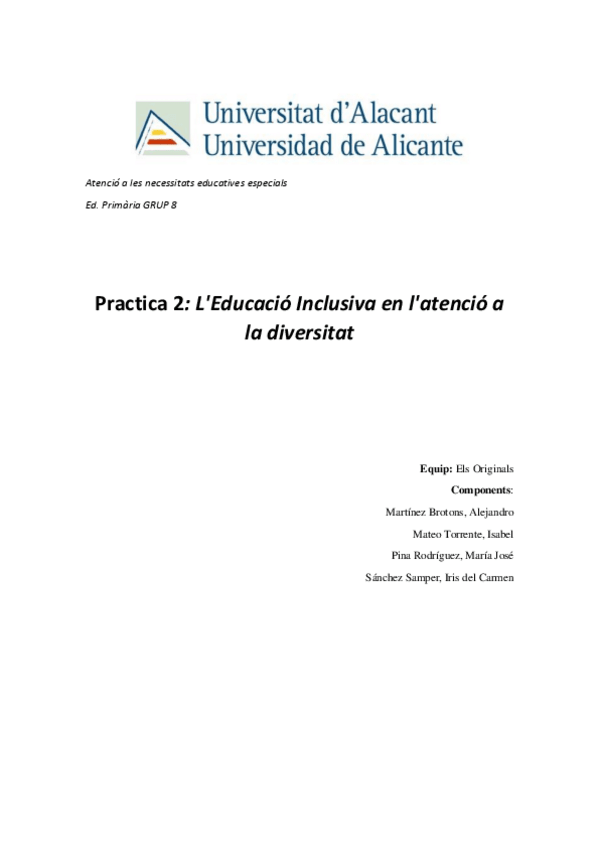 Universitat d'Alacant
Universidad de Alicante

Atenció a les necessitats educatives especials

Ed. Primària GRUP 8

Practica 2: L'Educació Inclusiva en l'atenció a la diversitat

Equip: Els Originals

Components:

Martínez Brotons, Alejandro

Mateo Torrente, Isabel

Pina Rodríguez, María José

Sánchez Samper, Iris del Carmen